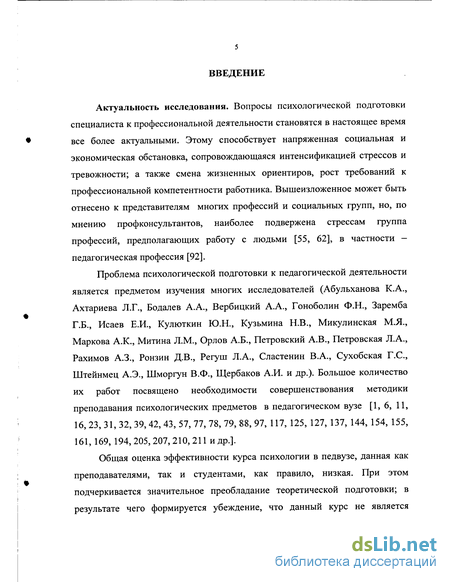 5

ВВЕДЕНИЕ

Актуальность исследования. Вопросы психологической подготовки специалиста к профессиональной деятельности становятся в настоящее время все более актуальными. Этому способствует напряженная социальная и экономическая обстановка, сопровождающаяся интенсификацией стрессов и тревожности; а также смена жизненных ориентиров, рост требований к профессиональной компетентности работника. Вышеизложенное может быть отнесено к представителям многих профессий и социальных групп, но, по мнению профконсультантов, наиболее подвержена стрессам группа профессий, предполагающих работу с людьми [55, 62], в частности – педагогическая профессия [92].

Проблема психологической подготовки к педагогической деятельности является предметом изучения многих исследователей (Абульханова К.А., Ахтариева Л.Г., Бодалев А.А., Вербицкий А.А., Гоноболин Ф.Н., Заремба Г.Б., Исаев Е.И., Кулюткин Ю.Н., Кузьмина Н.В., Микулинская М.Я., Маркова А.К., Митина Л.М., Орлов А.Б., Петровский А.В., Петровская Л.А., Рахимов А.З., Ронзин Д.В., Регуш Л.А., Сластенин В.А., Сухобская Г.С., Штейнмец А.Э., Шморгун В.Ф., Щербаков А.И. и др.). Большое количество их работ посвящено необходимости совершенствования методики преподавания психологических предметов в педагогическом вузе [1, 6, 11, 16, 23, 31, 32, 39, 42, 43, 57, 77, 78, 79, 88, 97, 117, 125, 127, 137, 144, 154, 155, 161, 169, 194, 205, 207, 210, 211 и др.].

Общая оценка эффективности курса психологии в педвузе, данная как преподавателями, так и студентами, как правило, низкая. При этом подчеркивается значительное преобладание теоретической подготовки; в результате чего формируется убеждение, что данный курс не является

dsLib.net
библиотека диссертаций